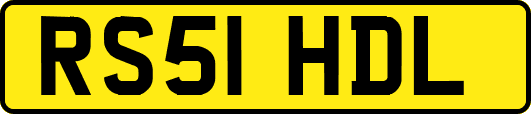 RS51 HDL